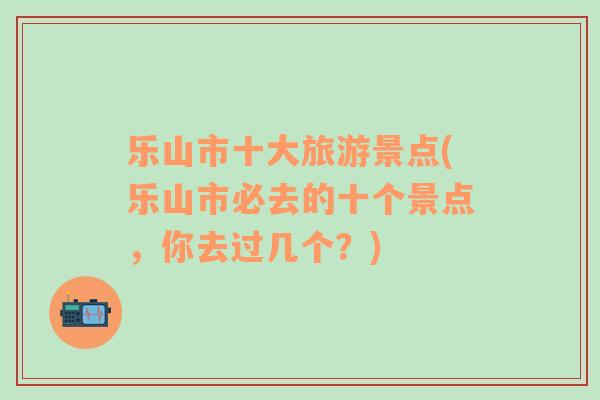 乐山市十大旅游景点(乐山市必去的十个景点，你去过几个？)